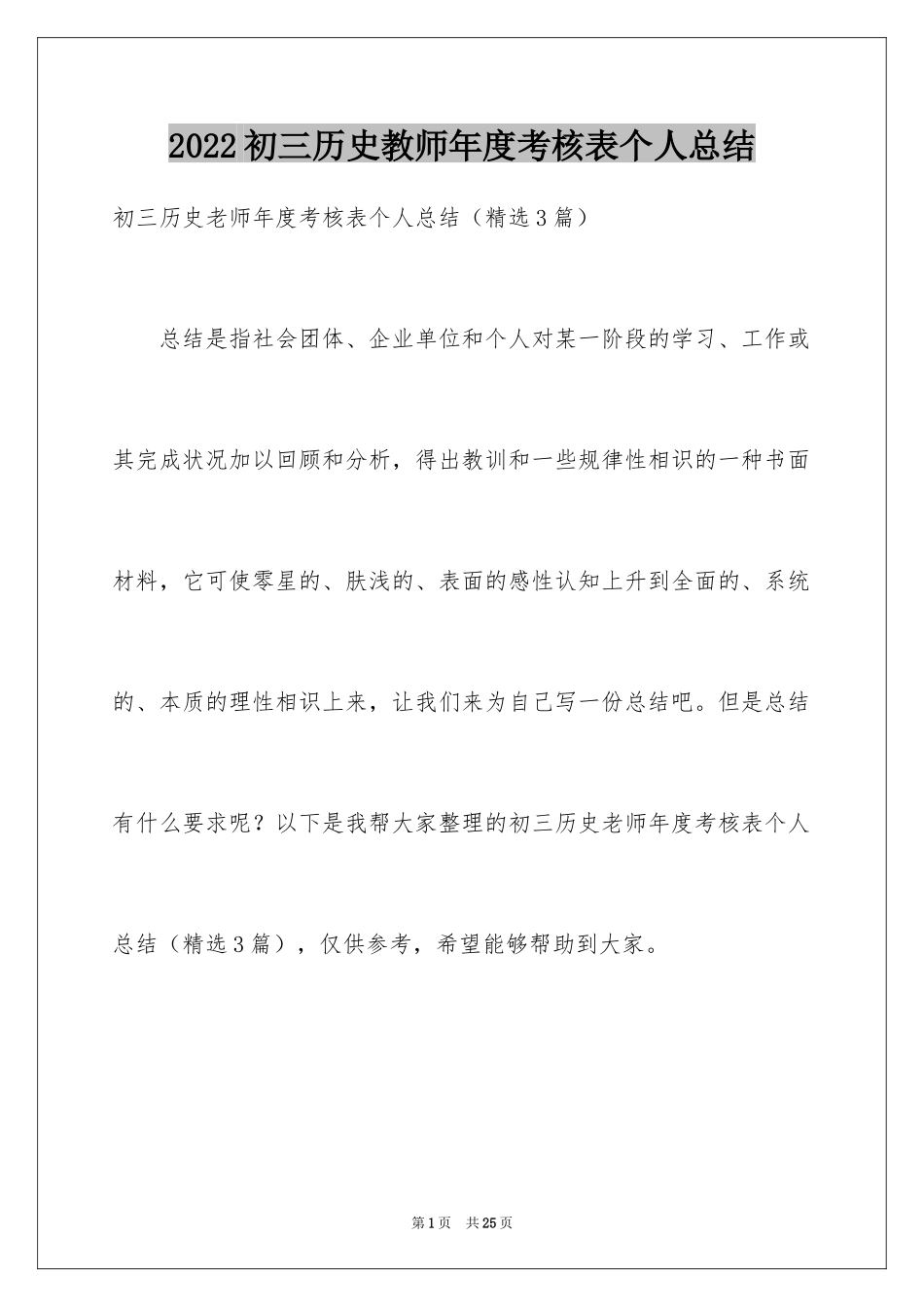 2022初三历史教师年度考核表个人总结

初三历史老师年度考核表个人总结（精选3篇）

总结是指社会团体、企业单位和个人对某一阶段的学习、工作或其完成状况加以回顾和分析，得出教训和一些规律性相识的一种书面材料，它可使零星的、肤浅的、表面的感性认知上升到全面的、系统的、本质的理性相识上来，让我们来为自己写一份总结吧。但是总结有什么要求呢？以下是我帮大家整理的初三历史老师年度考核表个人总结（精选3篇），仅供参考，希望能够帮助到大家。

第1页 共25页